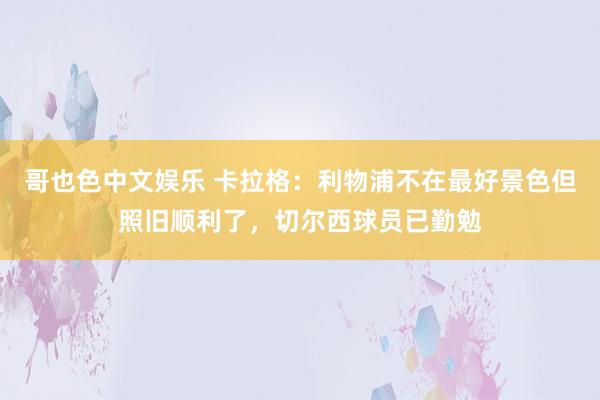 哥也色中文娱乐 卡拉格：利物浦不在最好景色但照旧顺利了，切尔西球员已勤勉